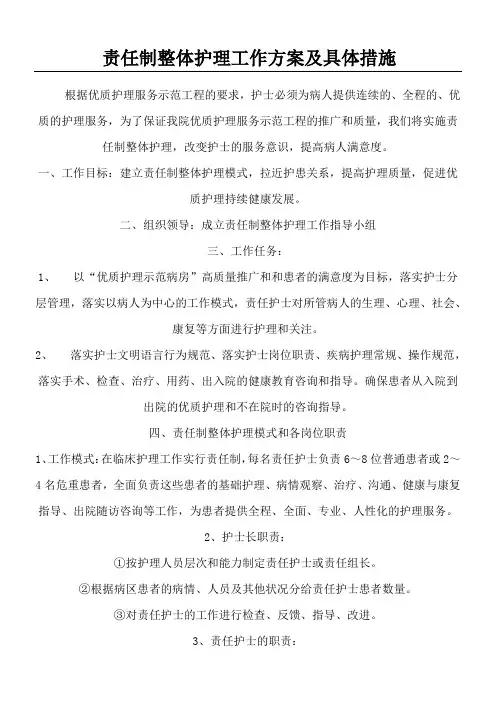 责任制整体护理工作方案及具体措施

根据优质护理服务示范工程的要求，护士必须为病人提供连续的、全程的、优质的护理服务，为了保证我院优质护理服务示范工程的推广和质量，我们将实施责任制整体护理，改变护士的服务意识，提高病人满意度。

一、工作目标：建立责任制整体护理模式，拉近护患关系，提高护理质量，促进优质护理持续健康发展。

二、组织领导：成立责任制整体护理工作指导小组

三、工作任务：

1、 以“优质护理示范病房”高质量推广和和患者的满意度为目标，落实护士分层管理，落实以病人为中心的工作模式，责任护士对所管病人的生理、心理、社会、康复等方面进行护理和关注。

2、 落实护士文明语言行为规范、落实护士岗位职责、疾病护理常规、操作规范，落实手术、检查、治疗、用药、出入院的健康教育咨询和指导。确保患者从入院到出院的优质护理和不在院时的咨询指导。

四、责任制整体护理模式和各岗位职责

1、工作模式：在临床护理工作实行责任制，每名责任护士负责 6～8 位普通患者或 2～4 名危重患者，全面负责这些患者的基础护理、病情观察、治疗、沟通、健康与康复指导、出院随访咨询等工作，为患者提供全程、全面、专业、人性化的护理服务。

2、护士长职责：

①按护理人员层次和能力制定责任护士或责任组长。

②根据病区患者的病情、人员及其他状况分给责任护士患者数量。

③对责任护士的工作进行检查、反馈、指导、改进。

3、责任护士的职责：